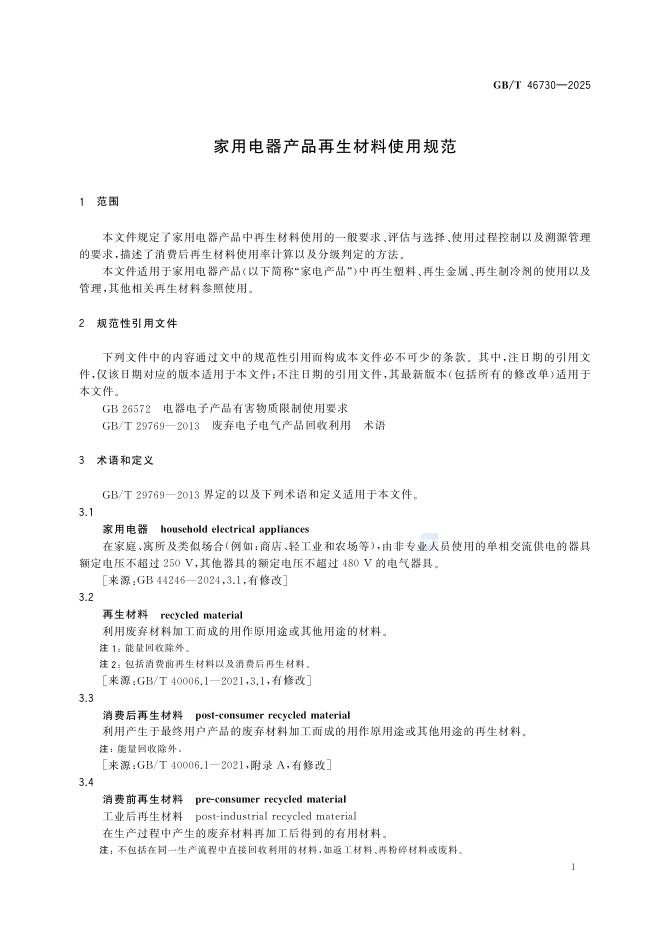 GB/T 46730—2025

家用电器产品再生材料使用规范

1 范围

本文件规定了家用电器产品中再生材料使用的一般要求、评估与选择、使用过程控制以及溯源管理的要求，描述了消费后再生材料使用率计算以及分级判定的方法。

本文件适用于家用电器产品(以下简称“家电产品”)中再生塑料、再生金属、再生制冷剂的使用以及管理，其他相关再生材料参照使用。

2 规范性引用文件

下列文件中的内容通过文中的规范性引用而构成本文件必不可少的条款。其中，注日期的引用文件，仅该日期对应的版本适用于本文件；不注日期的引用文件，其最新版本(包括所有的修改单)适用于本文件。

GB 26572 电器电子产品有害物质限制使用要求

GB/T 29769—2013 废弃电子电气产品回收利用 术语

3 术语和定义

GB/T 29769—2013 界定的以及下列术语和定义适用于本文件。

3.1

家用电器 household electrical appliances

在家庭、寓所及类似场合(例如：商店、轻工业和农场等)，由非专业人员使用的单相交流供电的器具额定电压不超过 250 V，其他器具的额定电压不超过 480 V 的电气器具。

[来源：GB 44246—2024，3.1，有修改]

3.2

再生材料 recycled material

利用废弃材料加工而成的用作原用途或其他用途的材料。

注 1：能量回收除外。

注 2：包括消费前再生材料以及消费后再生材料。

[来源：GB/T 40006.1—2021，3.1，有修改]

3.3

消费后再生材料 post-consumer recycled material

利用产生于最终用户产品的废弃材料加工而成的用作原用途或其他用途的再生材料。

注：能量回收除外。

[来源：GB/T 40006.1—2021，附录 A，有修改]

3.4

消费前再生材料 pre-consumer recycled material

工业后再生材料 post-industrial recycled material

在生产过程中产生的废弃材料再加工后得到的有用材料。

注：不包括在同一生产流程中直接回收利用的材料，如返工材料、再粉碎材料或废料。

1